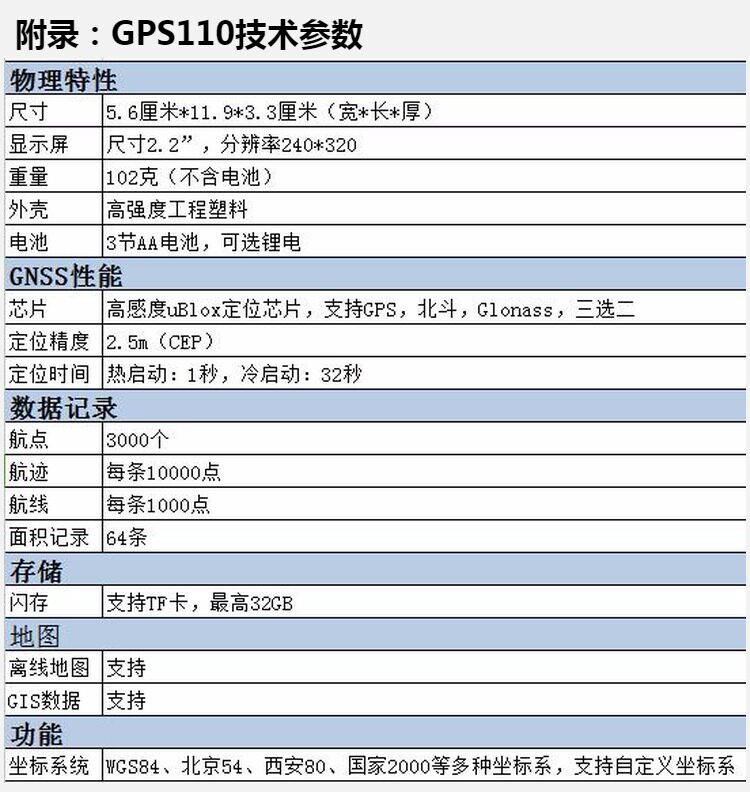 附录：GPS110技术参数

| 物理特性 | |
|---|---|
| 尺寸 | 5.6厘米*11.9*3.3厘米（宽*长*厚） |
| 显示屏 | 尺寸2.2”，分辨率240*320 |
| 重量 | 102克（不含电池） |
| 外壳 | 高强度工程塑料 |
| 电池 | 3节AA电池，可选锂电 |
| GNSS性能 | |
| 芯片 | 高感度uBlox定位芯片，支持GPS，北斗，Glonass，三选二 |
| 定位精度 | 2.5m（CEP） |
| 定位时间 | 热启动：1秒，冷启动：32秒 |
| 数据记录 | |
| 航点 | 3000个 |
| 航迹 | 每条10000点 |
| 航线 | 每条1000点 |
| 面积记录 | 64条 |
| 存储 | |
| 闪存 | 支持TF卡，最高32GB |
| 地图 | |
| 离线地图 | 支持 |
| GIS数据 | 支持 |
| 功能 | |
| 坐标系统 | WGS84、北京54、西安80、国家2000等多种坐标系，支持自定义坐标系 |